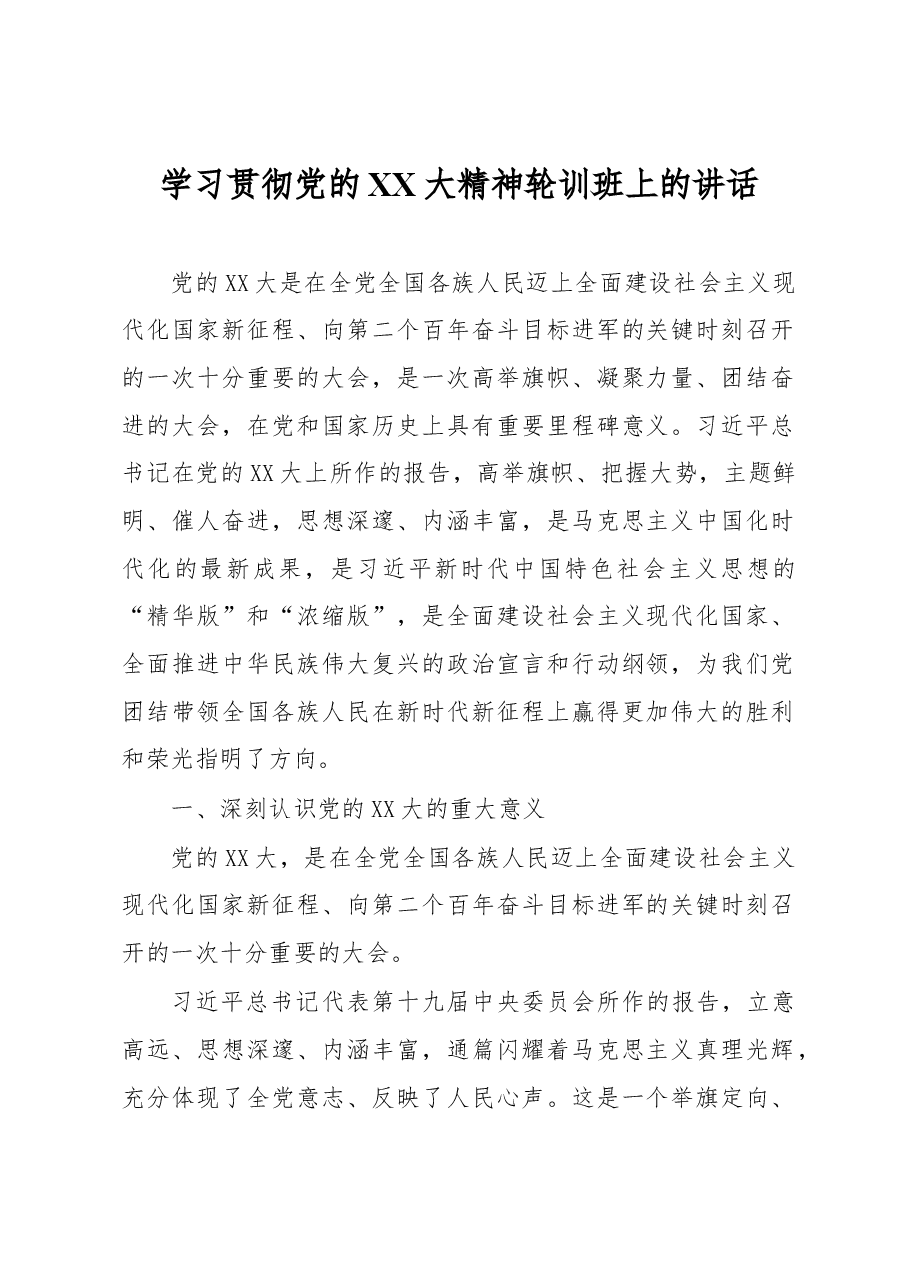 学习贯彻党的XX大精神轮训班上的讲话

党的XX大是在全党全国各族人民迈上全面建设社会主义现代化国家新征程、向第二个百年奋斗目标进军的关键时刻召开的一次十分重要的大会，是一次高举旗帜、凝聚力量、团结奋进的大会，在党和国家历史上具有重要里程碑意义。习近平总书记在党的XX大上所作的报告，高举旗帜、把握大势，主题鲜明、催人奋进，思想深邃、内涵丰富，是马克思主义中国化时代化的最新成果，是习近平新时代中国特色社会主义思想的“精华版”和“浓缩版”，是全面建设社会主义现代化国家、全面推进中华民族伟大复兴的政治宣言和行动纲领，为我们党团结带领全国各族人民在新时代新征程上赢得更加伟大的胜利和荣光指明了方向。

一、深刻认识党的XX大的重大意义

党的XX大，是在全党全国各族人民迈上全面建设社会主义现代化国家新征程、向第二个百年奋斗目标进军的关键时刻召开的一次十分重要的大会。

习近平总书记代表第十九届中央委员会所作的报告，立意高远、思想深邃、内涵丰富，通篇闪耀着马克思主义真理光辉，充分体现了全党意志、反映了人民心声。这是一个举旗定向、